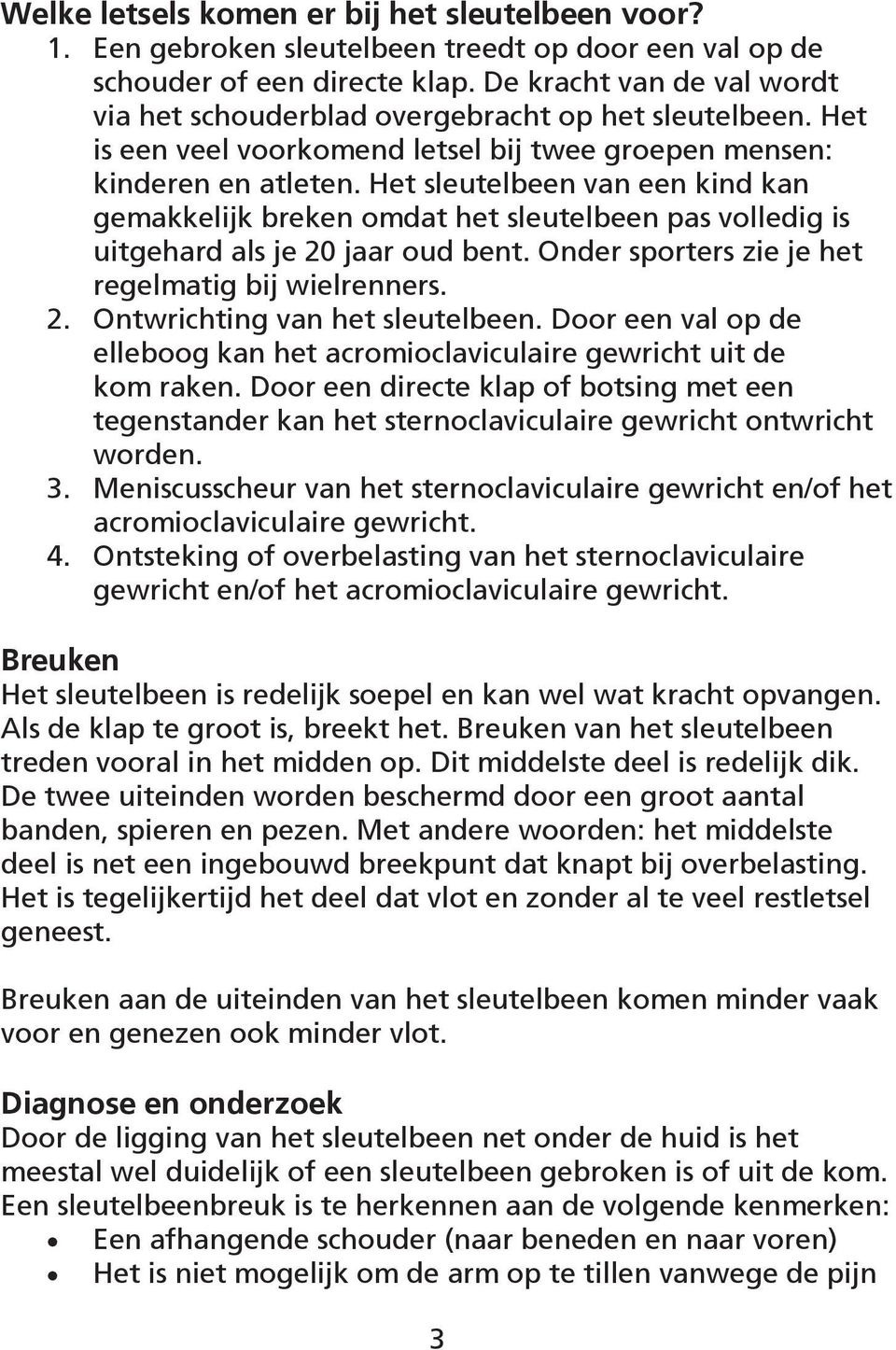 Welke letsels komen er bij het sleutelbeen voor?
1. Een gebroken sleutelbeen treedt op door een val op de schouder of een directe klap. De kracht van de val wordt via het schouderblad overgebracht op het sleutelbeen. Het is een veel voorkomend letsel bij twee groepen mensen: kinderen en atleten. Het sleutelbeen van een kind kan gemakkelijk breken omdat het sleutelbeen pas volledig is uitgehard als je 20 jaar oud bent. Onder sporters zie je het regelmatig bij wielrenners.
2. Ontwrichting van het sleutelbeen. Door een val op de elleboog kan het acromioclaviculaire gewricht uit de kom raken. Door een directe klap of botsing met een tegenstander kan het sternoclaviculaire gewricht ontwricht worden.
3. Meniscusscheur van het sternoclaviculaire gewricht en/of het acromioclaviculaire gewricht.
4. Ontsteking of overbelasting van het sternoclaviculaire gewricht en/of het acromioclaviculaire gewricht.

Breuken
Het sleutelbeen is redelijk soepel en kan wel wat kracht opvangen. Als de klap te groot is, breekt het. Breuken van het sleutelbeen treden vooral in het midden op. Dit middelste deel is redelijk dik. De twee uiteinden worden beschermd door een groot aantal banden, spieren en pezen. Met andere woorden: het middelste deel is net een ingebouwd breekpunt dat knapt bij overbelasting. Het is tegelijkertijd het deel dat vlot en zonder al te veel restletsel geneest.

Breuken aan de uiteinden van het sleutelbeen komen minder vaak voor en genezen ook minder vlot.

Diagnose en onderzoek
Door de ligging van het sleutelbeen net onder de huid is het meestal wel duidelijk of een sleutelbeen gebroken is of uit de kom. Een sleutelbeenbreuk is te herkennen aan de volgende kenmerken:
• Een afhangende schouder (naar beneden en naar voren)
• Het is niet mogelijk om de arm op te tillen vanwege de pijn

3